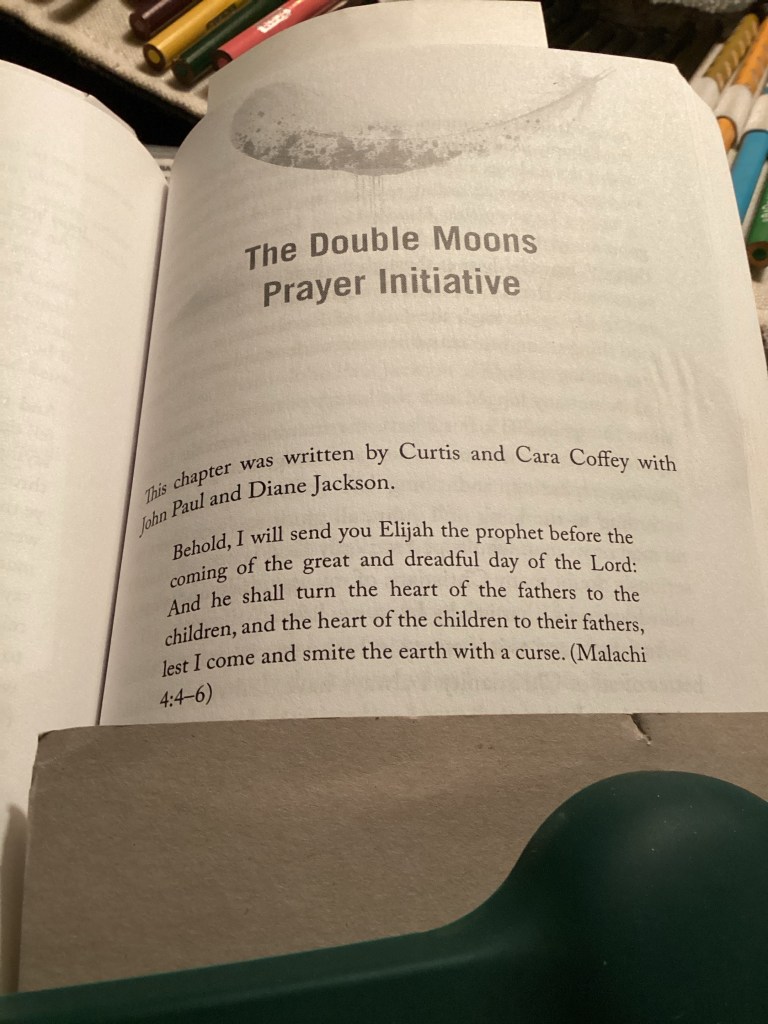 The Double Moons
Prayer Initiative

This chapter was written by Curtis and Cara Coffey with John Paul and Diane Jackson.

Behold, I will send you Elijah the prophet before the coming of the great and dreadful day of the Lord: And he shall turn the heart of the fathers to the children, and the heart of the children to their fathers, lest I come and smite the earth with a curse. (Malachi 4:4–6)